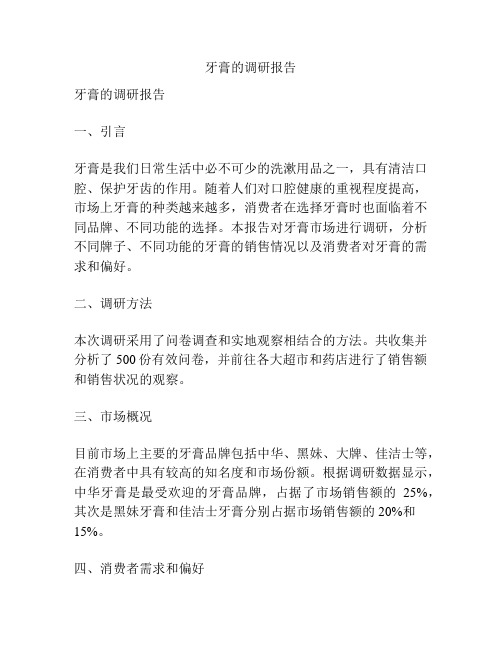 牙膏的调研报告

牙膏的调研报告

一、引言

牙膏是我们日常生活中必不可少的洗漱用品之一，具有清洁口腔、保护牙齿的作用。随着人们对口腔健康的重视程度提高，市场上牙膏的种类越来越多，消费者在选择牙膏时也面临着不同品牌、不同功能的选择。本报告对牙膏市场进行调研，分析不同牌子、不同功能的牙膏的销售情况以及消费者对牙膏的需求和偏好。

二、调研方法

本次调研采用了问卷调查和实地观察相结合的方法。共收集并分析了 500 份有效问卷，并前往各大超市和药店进行了销售额和销售状况的观察。

三、市场概况

目前市场上主要的牙膏品牌包括中华、黑妹、大牌、佳洁士等，在消费者中具有较高的知名度和市场份额。根据调研数据显示，中华牙膏是最受欢迎的牙膏品牌，占据了市场销售额的 25%，其次是黑妹牙膏和佳洁士牙膏分别占据市场销售额的 20%和 15%。

四、消费者需求和偏好